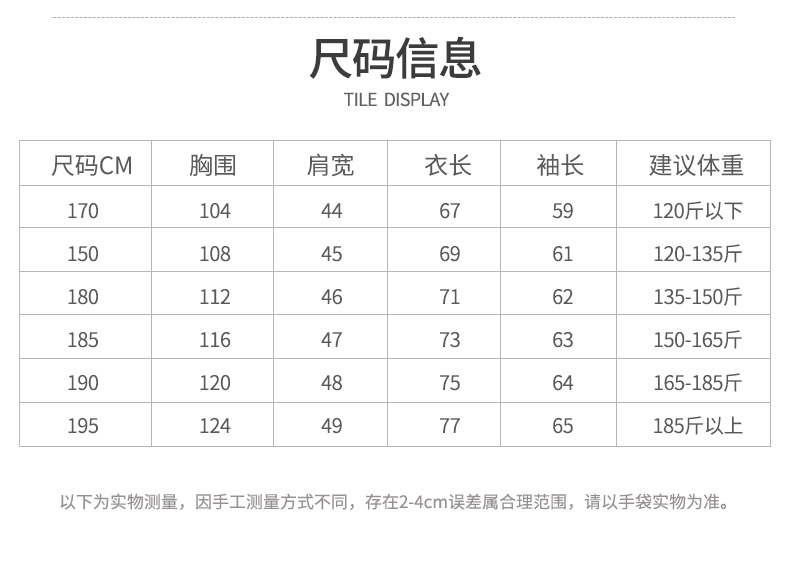 尺码信息
TILE DISPLAY

| 尺码CM | 胸围 | 肩宽 | 衣长 | 袖长 | 建议体重 |
|---|---|---|---|---|---|
| 170 | 104 | 44 | 67 | 59 | 120斤以下 |
| 150 | 108 | 45 | 69 | 61 | 120-135斤 |
| 180 | 112 | 46 | 71 | 62 | 135-150斤 |
| 185 | 116 | 47 | 73 | 63 | 150-165斤 |
| 190 | 120 | 48 | 75 | 64 | 165-185斤 |
| 195 | 124 | 49 | 77 | 65 | 185斤以上 |

以下为实物测量，因手工测量方式不同，存在2-4cm误差属合理范围，请以手袋实物为准。